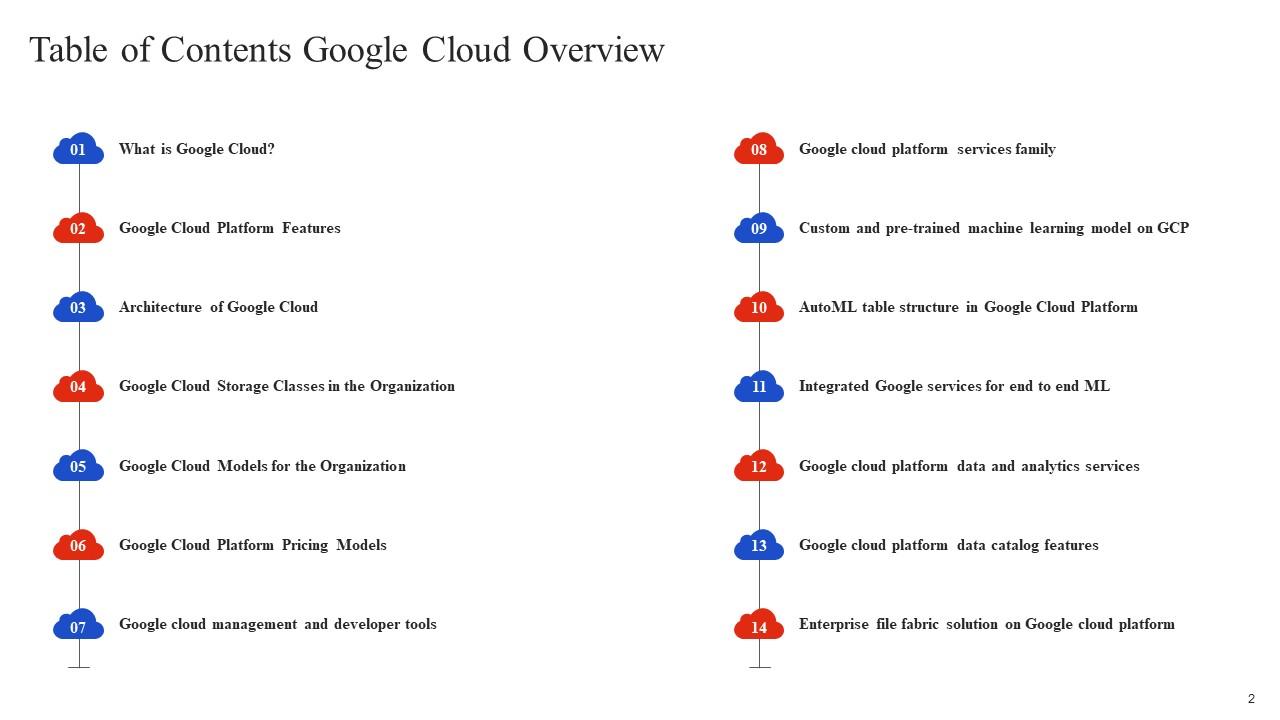 Table of Contents Google Cloud Overview

01 What is Google Cloud?

02 Google Cloud Platform Features

03 Architecture of Google Cloud

04 Google Cloud Storage Classes in the Organization

05 Google Cloud Models for the Organization

06 Google Cloud Platform Pricing Models

07 Google cloud management and developer tools

08 Google cloud platform services family

09 Custom and pre-trained machine learning model on GCP

10 AutoML table structure in Google Cloud Platform

11 Integrated Google services for end to end ML

12 Google cloud platform data and analytics services

13 Google cloud platform data catalog features

14 Enterprise file fabric solution on Google cloud platform

2